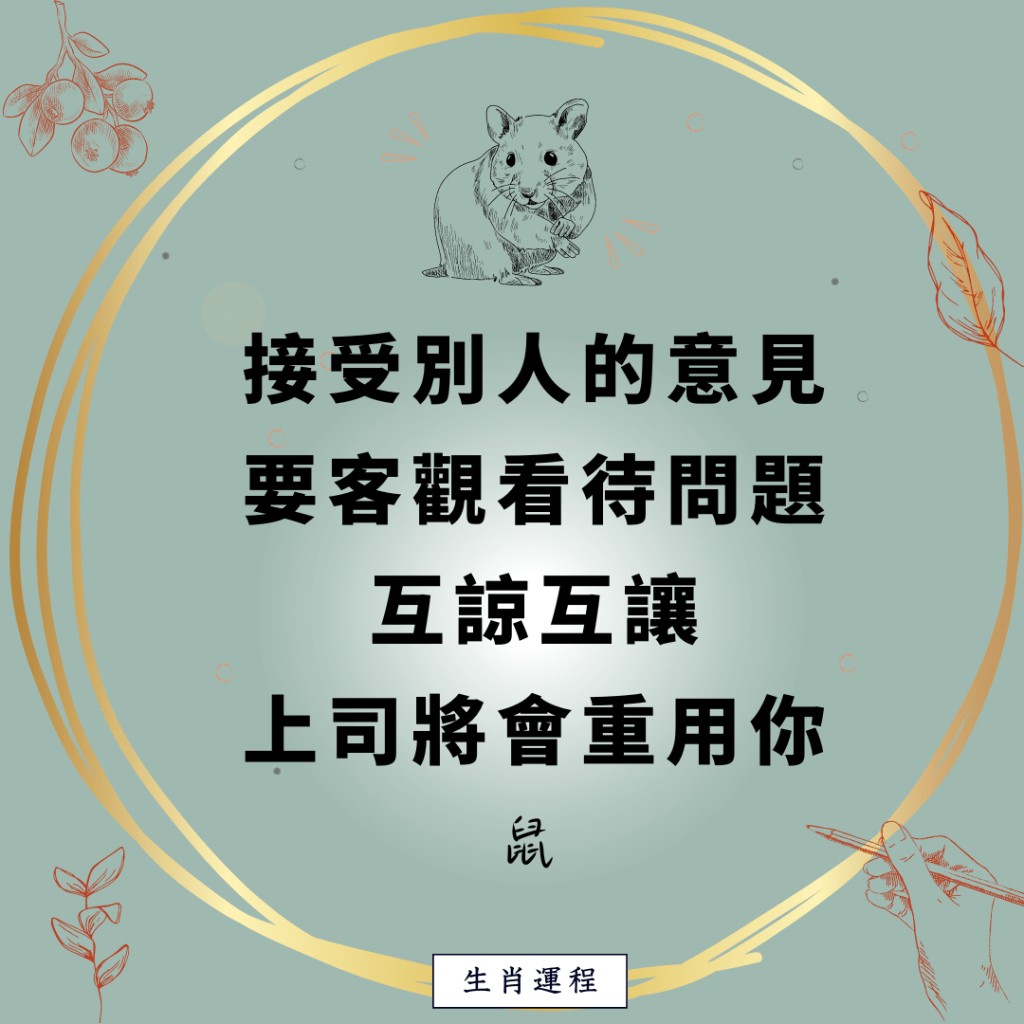 接受別人的意見
要客觀看待問題
互諒互讓
上司將會重用你

鼠

生肖運程